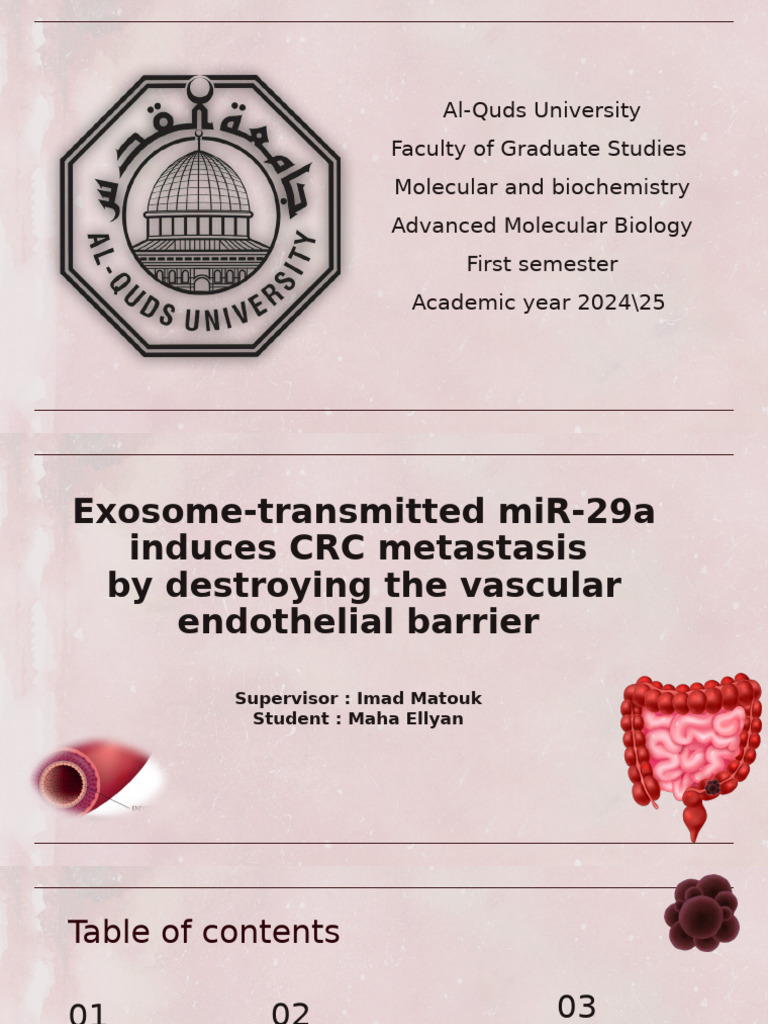 جامعة القدس
AL-QUDS UNIVERSITY

Al-Quds University
Faculty of Graduate Studies
Molecular and biochemistry
Advanced Molecular Biology
First semester
Academic year 2024\25

Exosome-transmitted miR-29a induces CRC metastasis by destroying the vascular endothelial barrier

Supervisor : Imad Matouk
Student : Maha Ellyan

Table of contents

01

02

03